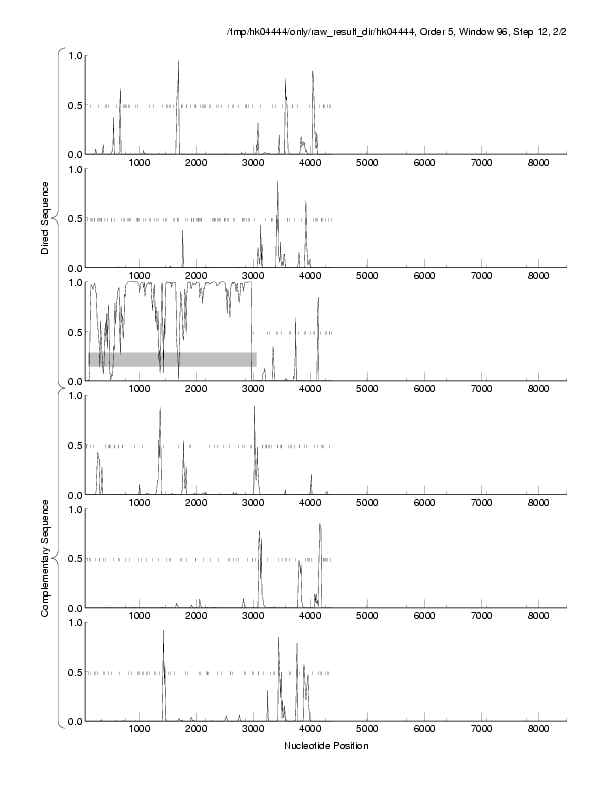 /tmp/hk04444/only/raw_result_dir/hk04444, Order 5, Window 96, Step 12, 2/2

Direct Sequence

1.0
0.5
0.0
1000 2000 3000 4000 5000 6000 7000 8000

1.0
0.5
0.0
1000 2000 3000 4000 5000 6000 7000 8000

1.0
0.5
0.0
1000 2000 3000 4000 5000 6000 7000 8000

Complementary Sequence

1.0
0.5
0.0
1000 2000 3000 4000 5000 6000 7000 8000

1.0
0.5
0.0
1000 2000 3000 4000 5000 6000 7000 8000

1.0
0.5
0.0
1000 2000 3000 4000 5000 6000 7000 8000

Nucleotide Position